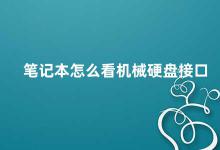 笔记本怎么看机械硬盘接口